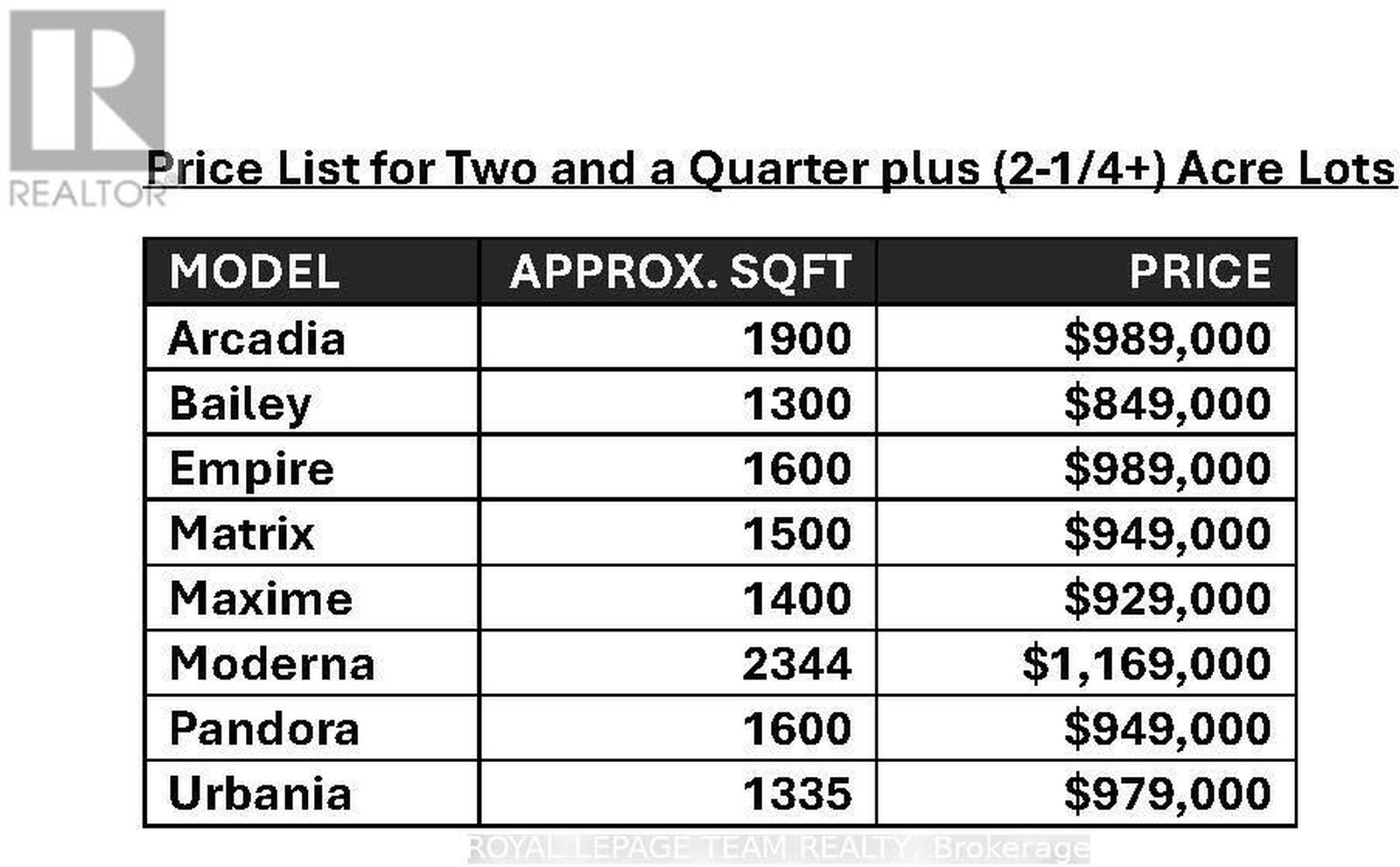 REALTOR

Price List for Two and a Quarter plus (2-1/4+) Acre Lots

| MODEL | APPROX. SQFT | PRICE |
|---|---|---|
| Arcadia | 1900 | \$989,000 |
| Bailey | 1300 | \$849,000 |
| Empire | 1600 | \$989,000 |
| Matrix | 1500 | \$949,000 |
| Maxime | 1400 | \$929,000 |
| Moderna | 2344 | \$1,169,000 |
| Pandora | 1600 | \$949,000 |
| Urbania | 1335 | \$979,000 |

ROYAL LEPAGE TEAM REALTY, Brokerage